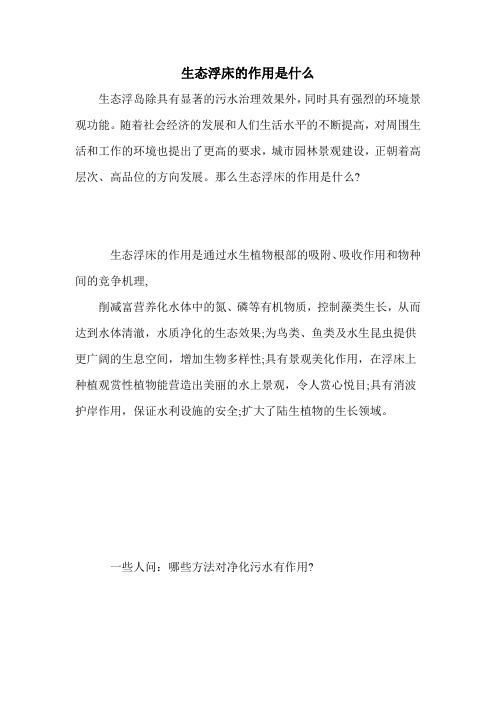 生态浮床的作用是什么

生态浮岛除具有显著的污水治理效果外，同时具有强烈的环境景观功能。随着社会经济的发展和人们生活水平的不断提高，对周围生活和工作的环境也提出了更高的要求，城市园林景观建设，正朝着高层次、高品位的方向发展。那么生态浮床的作用是什么?

生态浮床的作用是通过水生植物根部的吸附、吸收作用和物种间的竞争机理,

削减富营养化水体中的氮、磷等有机物质，控制藻类生长，从而达到水体清澈，水质净化的生态效果;为鸟类、鱼类及水生昆虫提供更广阔的生息空间，增加生物多样性;具有景观美化作用，在浮床上种植观赏性植物能营造出美丽的水上景观，令人赏心悦目;具有消波护岸作用，保证水利设施的安全;扩大了陆生植物的生长领域。

一些人问：哪些方法对净化污水有作用?